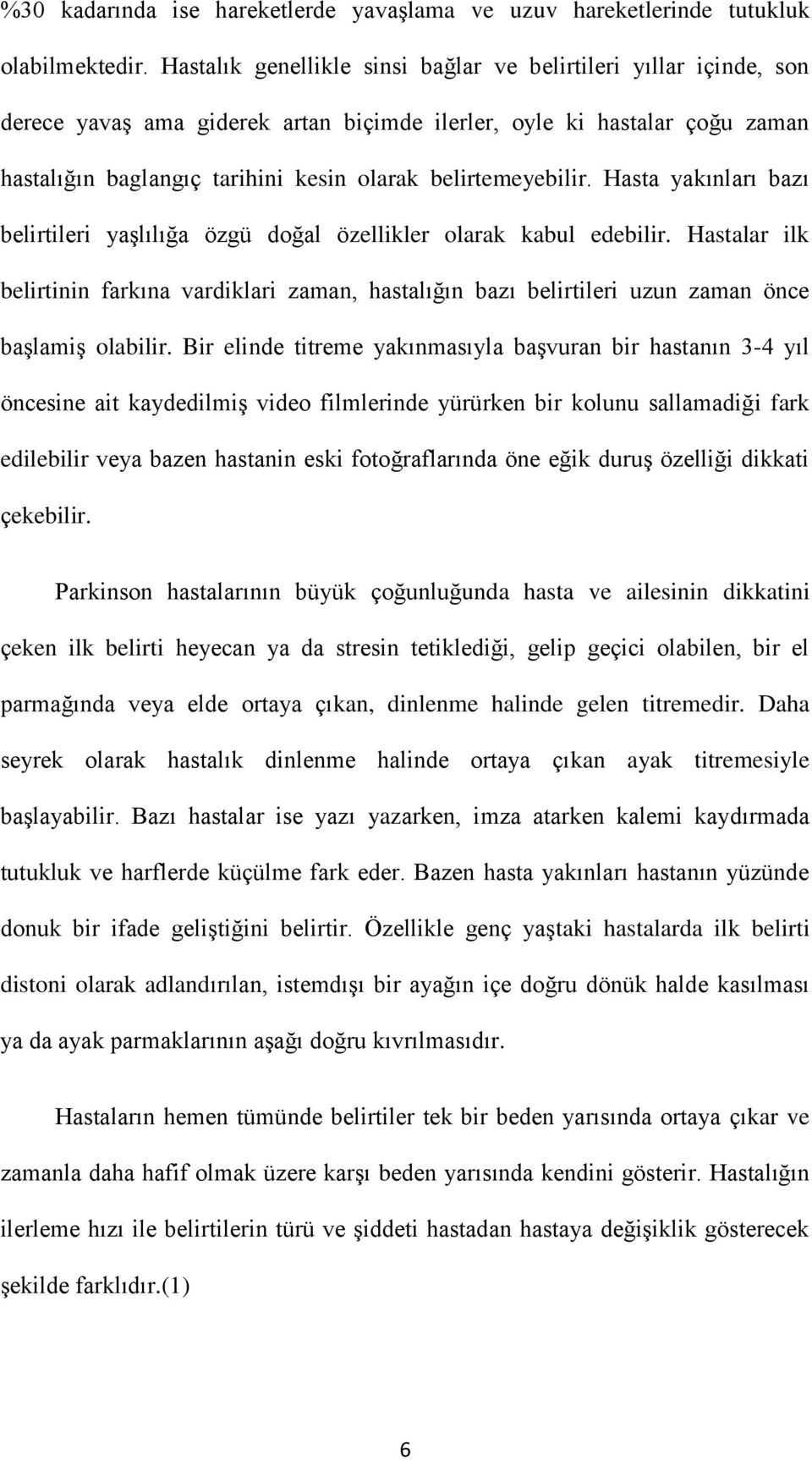 %30 kadarında ise hareketlerde yavaşlama ve uzuv hareketlerinde tutukluk olabilmektedir. Hastalık genellikle sinsi bağlar ve belirtileri yıllar içinde, son derece yavaş ama giderek artan biçimde ilerler, oyle ki hastalar çoğu zaman hastalığın baglangıç tarihini kesin olarak belirtemeyebilir. Hasta yakınları bazı belirtileri yaşlılığa özgü doğal özellikler olarak kabul edebilir. Hastalar ilk belirtinin farkına vardiklari zaman, hastalığın bazı belirtileri uzun zaman önce başlamiş olabilir. Bir elinde titreme yakınmasıyla başvuran bir hastanın 3-4 yıl öncesine ait kaydedilmiş video filmlerinde yürürken bir kolunu sallamadiği fark edilebilir veya bazen hastanin eski fotoğraflarında öne eğik duruş özelliği dikkati çekebilir.

Parkinson hastalarının büyük çoğunluğunda hasta ve ailesinin dikkatini çeken ilk belirti heyecan ya da stresin tetiklediği, gelip geçici olabilen, bir el parmağında veya elde ortaya çıkan, dinlenme halinde gelen titremedir. Daha seyrek olarak hastalık dinlenme halinde ortaya çıkan ayak titremesiyle başlayabilir. Bazı hastalar ise yazı yazarken, imza atarken kalemi kaydırmada tutukluk ve harflerde küçülme fark eder. Bazen hasta yakınları hastanın yüzünde donuk bir ifade geliştiğini belirtir. Özellikle genç yaştaki hastalarda ilk belirti distoni olarak adlandırılan, istemdışı bir ayağın içe doğru dönük halde kasılması ya da ayak parmaklarının aşağı doğru kıvrılmasıdır.

Hastaların hemen tümünde belirtiler tek bir beden yarısında ortaya çıkar ve zamanla daha hafif olmak üzere karşı beden yarısında kendini gösterir. Hastalığın ilerleme hızı ile belirtilerin türü ve şiddeti hastadan hastaya değişiklik gösterecek şekilde farklıdır.(1)

6